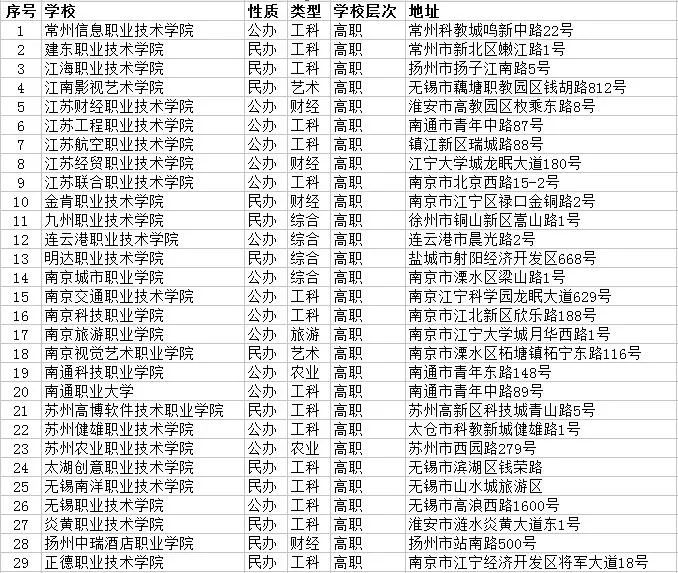 | 序号 | 学校 | 性质 | 类型 | 学校层次 | 地址 |
|---|---|---|---|---|---|
| 1 | 常州信息职业技术学院 | 公办 | 工科 | 高职 | 常州科教城鸣新中路22号 |
| 2 | 建东职业技术学院 | 民办 | 工科 | 高职 | 常州市新北区嫩江路1号 |
| 3 | 江海职业技术学院 | 民办 | 工科 | 高职 | 扬州市扬子江南路5号 |
| 4 | 江南影视艺术学院 | 民办 | 艺术 | 高职 | 无锡市藕塘职教园区钱胡路812号 |
| 5 | 江苏财经职业技术学院 | 公办 | 财经 | 高职 | 淮安市高教园区枚乘东路8号 |
| 6 | 江苏工程职业技术学院 | 公办 | 工科 | 高职 | 南通市青年中路87号 |
| 7 | 江苏航空职业技术学院 | 公办 | 工科 | 高职 | 镇江新区瑞城路88号 |
| 8 | 江苏经贸职业技术学院 | 公办 | 财经 | 高职 | 江宁大学城龙眠大道180号 |
| 9 | 江苏联合职业技术学院 | 公办 | 工科 | 高职 | 南京市北京西路15-2号 |
| 10 | 金肯职业技术学院 | 民办 | 财经 | 高职 | 南京市江宁区禄口金铜路2号 |
| 11 | 九州职业技术学院 | 民办 | 综合 | 高职 | 徐州市铜山新区嵩山路1号 |
| 12 | 连云港职业技术学院 | 公办 | 综合 | 高职 | 连云港市晨光路2号 |
| 13 | 明达职业技术学院 | 民办 | 综合 | 高职 | 盐城市射阳经济开发区668号 |
| 14 | 南京城市职业学院 | 公办 | 综合 | 高职 | 南京市溧水区梁山路1号 |
| 15 | 南京交通职业技术学院 | 公办 | 工科 | 高职 | 南京江宁科学园龙眠大道629号 |
| 16 | 南京科技职业学院 | 公办 | 工科 | 高职 | 南京市江北新区欣乐路188号 |
| 17 | 南京旅游职业学院 | 公办 | 旅游 | 高职 | 南京市江宁大学城月华西路1号 |
| 18 | 南京视觉艺术职业学院 | 民办 | 艺术 | 高职 | 南京市溧水区柘塘镇柘宁东路116号 |
| 19 | 南通科技职业学院 | 公办 | 农业 | 高职 | 南通市青年东路148号 |
| 20 | 南通职业大学 | 公办 | 工科 | 高职 | 南通市青年中路89号 |
| 21 | 苏州高博软件技术职业学院 | 民办 | 工科 | 高职 | 苏州高新区科技城青山路5号 |
| 22 | 苏州健雄职业技术学院 | 公办 | 工科 | 高职 | 太仓市科教新城健雄路1号 |
| 23 | 苏州农业职业技术学院 | 公办 | 农业 | 高职 | 苏州市西园路279号 |
| 24 | 太湖创意职业技术学院 | 民办 | 工科 | 高职 | 无锡市滨湖区钱荣路 |
| 25 | 无锡南洋职业技术学院 | 民办 | 工科 | 高职 | 无锡市山水城旅游区 |
| 26 | 无锡职业技术学院 | 公办 | 工科 | 高职 | 无锡市高浪西路1600号 |
| 27 | 炎黄职业技术学院 | 民办 | 工科 | 高职 | 淮安市涟水炎黄大道东1号 |
| 28 | 扬州中瑞酒店职业学院 | 民办 | 财经 | 高职 | 扬州市站南路500号 |
| 29 | 正德职业技术学院 | 民办 | 工科 | 高职 | 南京市江宁经济开发区将军大道18号 |